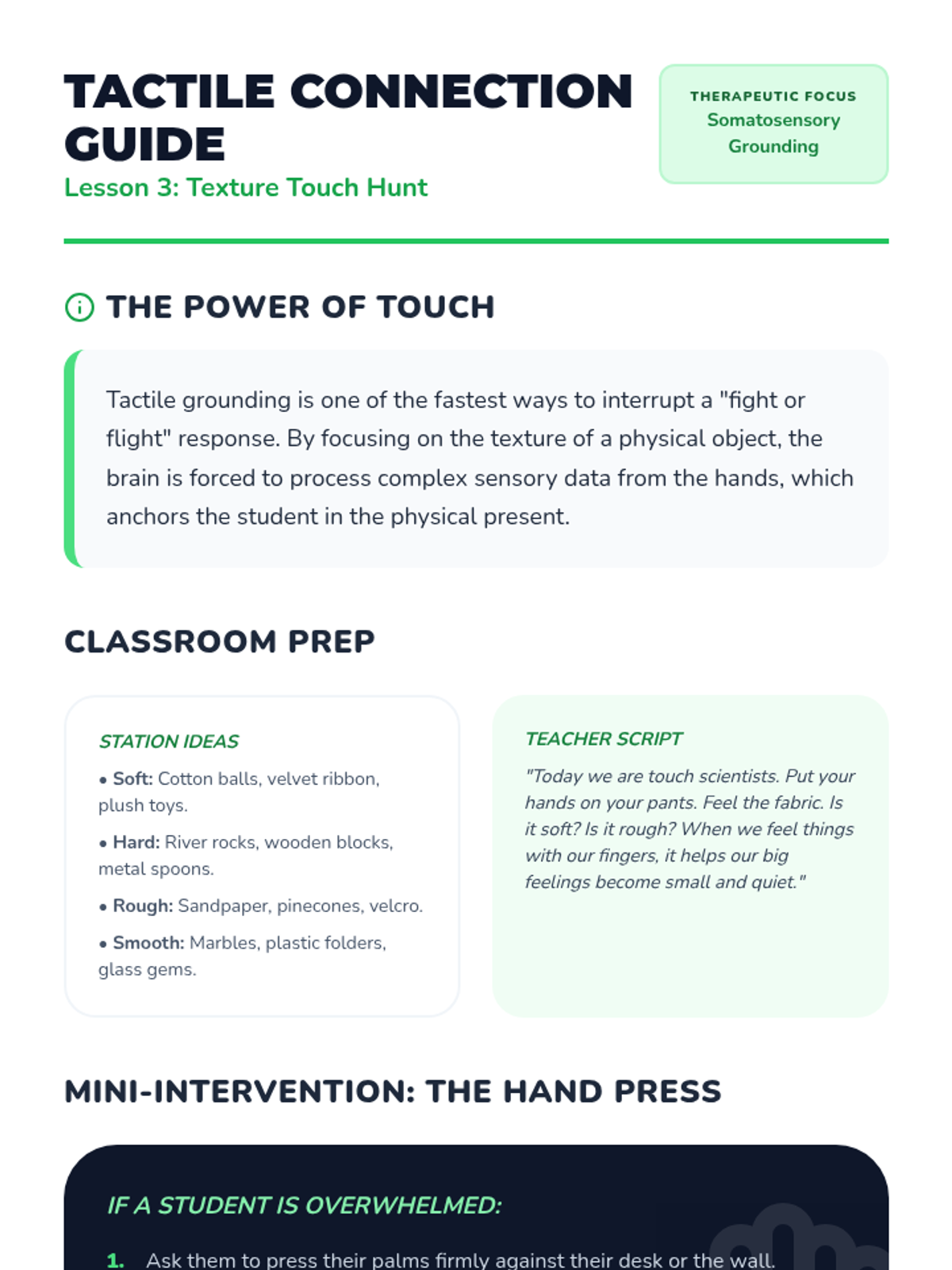 TACTILE CONNECTION GUIDE
Lesson 3: Texture Touch Hunt

THERAPEUTIC FOCUS
Somatosensory Grounding

THE POWER OF TOUCH

Tactile grounding is one of the fastest ways to interrupt a "fight or flight" response. By focusing on the texture of a physical object, the brain is forced to process complex sensory data from the hands, which anchors the student in the physical present.

CLASSROOM PREP

STATION IDEAS
• Soft: Cotton balls, velvet ribbon, plush toys.
• Hard: River rocks, wooden blocks, metal spoons.
• Rough: Sandpaper, pinecones, velcro.
• Smooth: Marbles, plastic folders, glass gems.

TEACHER SCRIPT
"Today we are touch scientists. Put your hands on your pants. Feel the fabric. Is it soft? Is it rough? When we feel things with our fingers, it helps our big feelings become small and quiet."

MINI-INTERVENTION: THE HAND PRESS

IF A STUDENT IS OVERWHELMED:
1. Ask them to press their palms firmly against their desk or the wall.